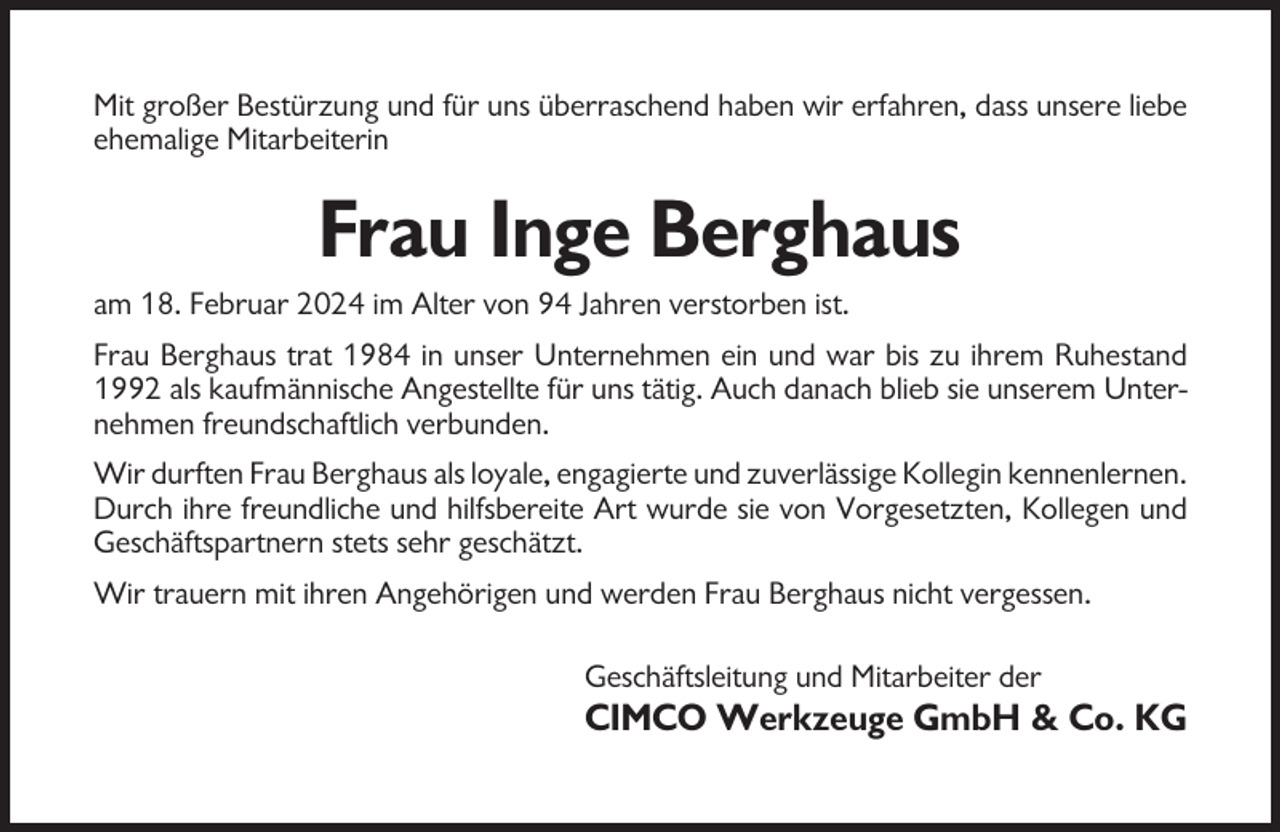 Mit großer Bestürzung und für uns überraschend haben wir erfahren, dass unsere liebe ehemalige Mitarbeiterin

Frau Inge Berghaus

am 18. Februar 2024 im Alter von 94 Jahren verstorben ist.

Frau Berghaus trat 1984 in unser Unternehmen ein und war bis zu ihrem Ruhestand 1992 als kaufmännische Angestellte für uns tätig. Auch danach blieb sie unserem Unternehmen freundschaftlich verbunden.

Wir durften Frau Berghaus als loyale, engagierte und zuverlässige Kollegin kennenlernen. Durch ihre freundliche und hilfsbereite Art wurde sie von Vorgesetzten, Kollegen und Geschäftspartnern stets sehr geschätzt.

Wir trauern mit ihren Angehörigen und werden Frau Berghaus nicht vergessen.

Geschäftsleitung und Mitarbeiter der
CIMCO Werkzeuge GmbH & Co. KG